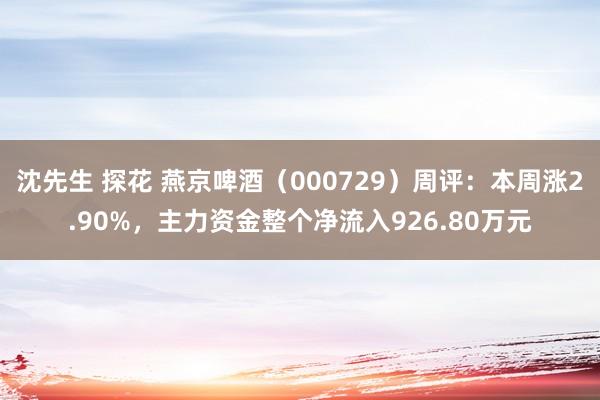 沈先生 探花 燕京啤酒（000729）周评：本周涨2.90%，主力资金整个净流入926.80万元